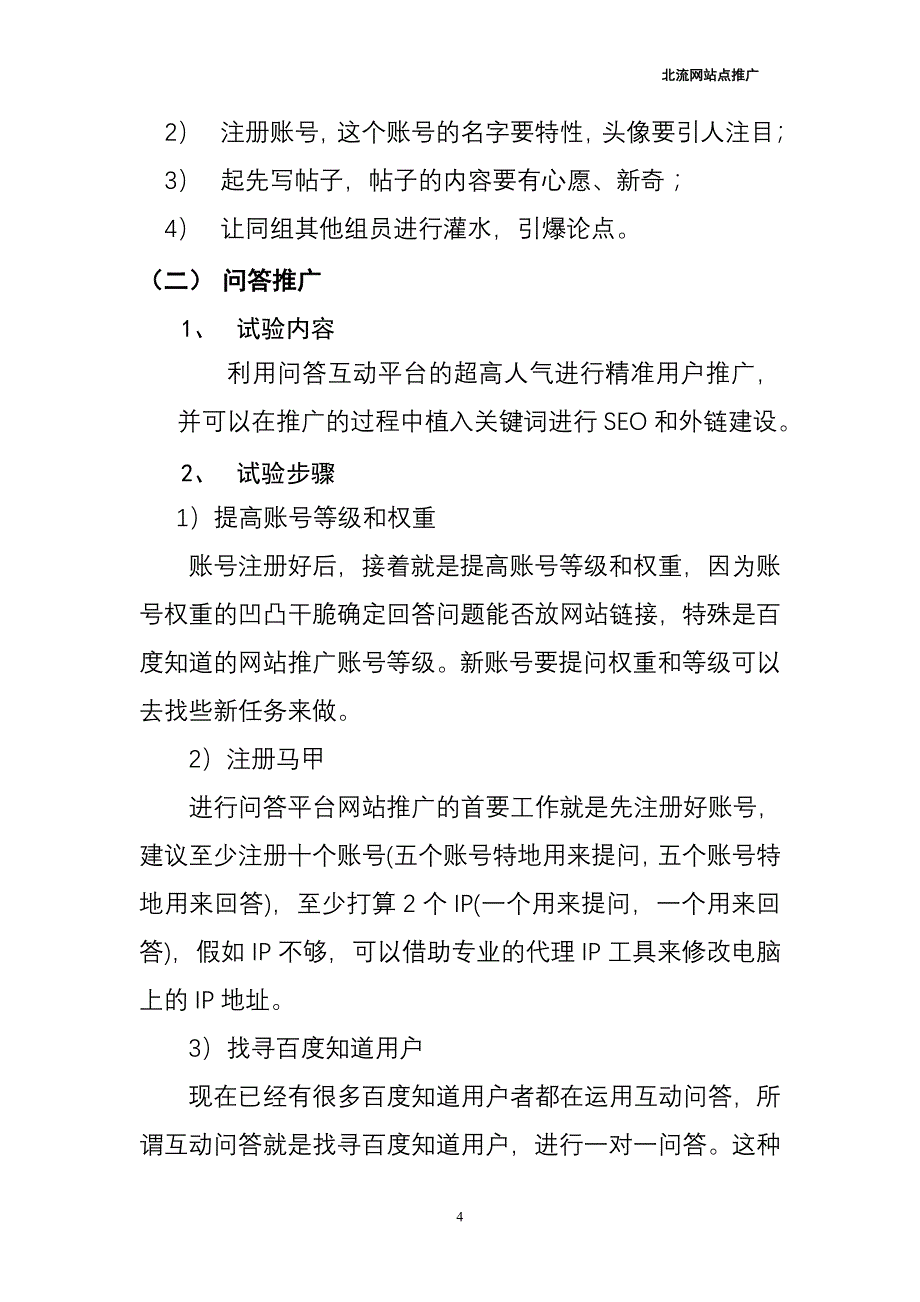 北流网站点推广

2） 注册账号，这个账号的名字要特性，头像要引人注目；

3） 起先写帖子，帖子的内容要有心愿、新奇；

4） 让同组其他组员进行灌水，引爆论点。

（二） 问答推广

1、 试验内容

利用问答互动平台的超高人气进行精准用户推广，并可以在推广的过程中植入关键词进行 SEO 和外链建设。

2、 试验步骤

1）提高账号等级和权重

账号注册好后，接着就是提高账号等级和权重，因为账号权重的凹凸干脆确定回答问题能否放网站链接，特殊是百度知道的网站推广账号等级。新账号要提问权重和等级可以去找些新任务来做。

2）注册马甲

进行问答平台网站推广的首要工作就是先注册好账号，建议至少注册十个账号(五个账号特地用来提问，五个账号特地用来回答)，至少打算 2 个 IP(一个用来提问，一个用来回答)，假如 IP 不够，可以借助专业的代理 IP 工具来修改电脑上的 IP 地址。

3）找寻百度知道用户

现在已经有很多百度知道用户者都在运用互动问答，所谓互动问答就是找寻百度知道用户，进行一对一问答。这种

4